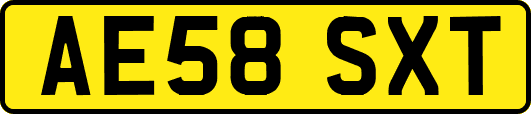 AE58 SXT